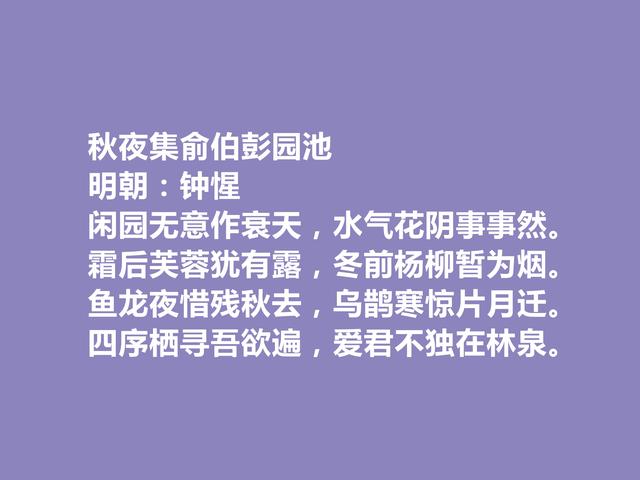 秋夜集俞伯彭园池
明朝：钟惺
闲园无意作衰天，水气花阴事事然。
霜后芙蓉犹有露，冬前杨柳暂为烟。
鱼龙夜惜残秋去，乌鹊寒惊片月迁。
四序栖寻吾欲遍，爱君不独在林泉。